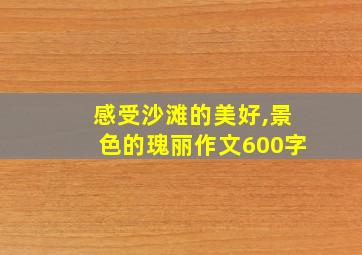 感受沙滩的美好,景色的瑰丽作文600字